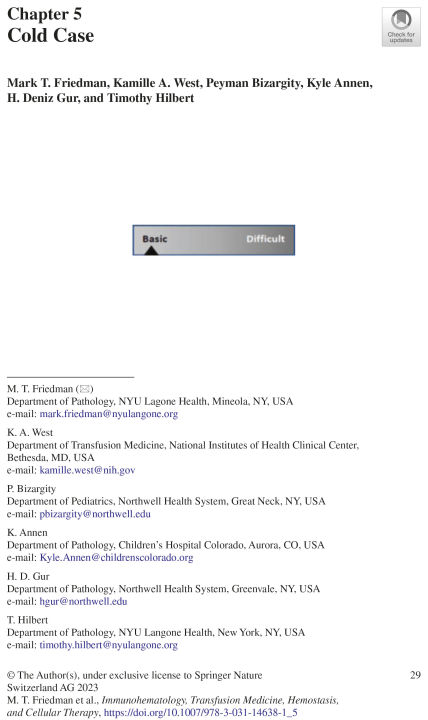 Chapter 5
Cold Case

Check for updates

Mark T. Friedman, Kamille A. West, Peyman Bizargity, Kyle Annen, H. Deniz Gur, and Timothy Hilbert

Basic Difficult

M. T. Friedman (✉)
Department of Pathology, NYU Lagone Health, Mineola, NY, USA
e-mail: mark.friedman@nyulangone.org

K. A. West
Department of Transfusion Medicine, National Institutes of Health Clinical Center, Bethesda, MD, USA
e-mail: kamille.west@nih.gov

P. Bizargity
Department of Pediatrics, Northwell Health System, Great Neck, NY, USA
e-mail: pbizargity@northwell.edu

K. Annen
Department of Pathology, Children's Hospital Colorado, Aurora, CO, USA
e-mail: Kyle.Annen@childrenscolorado.org

H. D. Gur
Department of Pathology, Northwell Health System, Greenvale, NY, USA
e-mail: hgur@northwell.edu

T. Hilbert
Department of Pathology, NYU Langone Health, New York, NY, USA
e-mail: timothy.hilbert@nyulangone.org

© The Author(s), under exclusive license to Springer Nature Switzerland AG 2023
M. T. Friedman et al., Immunohematology, Transfusion Medicine, Hemostasis, and Cellular Therapy, https://doi.org/10.1007/978-3-031-14638-1_5

29